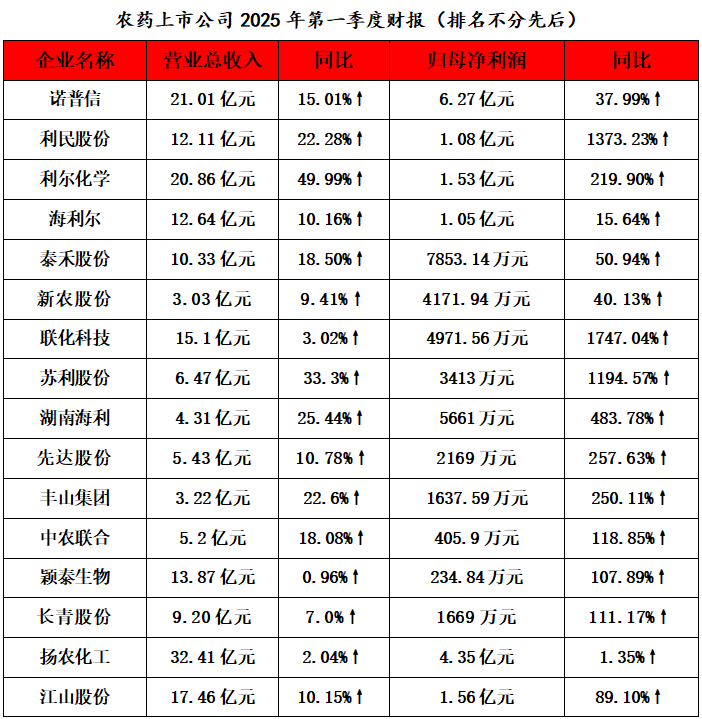 农药上市公司 2025 年第一季度财报（排名不分先后）

| 企业名称 | 营业总收入 | 同比 | 归母净利润 | 同比 |
|---|---|---|---|---|
| 诺普信 | 21.01 亿元 | 15.01%↑ | 6.27 亿元 | 37.99%↑ |
| 利民股份 | 12.11 亿元 | 22.28%↑ | 1.08 亿元 | 1373.23%↑ |
| 利尔化学 | 20.86 亿元 | 49.99%↑ | 1.53 亿元 | 219.90%↑ |
| 海利尔 | 12.64 亿元 | 10.16%↑ | 1.05 亿元 | 15.64%↑ |
| 泰禾股份 | 10.33 亿元 | 18.50%↑ | 7853.14 万元 | 50.94%↑ |
| 新农股份 | 3.03 亿元 | 9.41%↑ | 4171.94 万元 | 40.13%↑ |
| 联化科技 | 15.1 亿元 | 3.02%↑ | 4971.56 万元 | 1747.04%↑ |
| 苏利股份 | 6.47 亿元 | 33.3%↑ | 3413 万元 | 1194.57%↑ |
| 湖南海利 | 4.31 亿元 | 25.44%↑ | 5661 万元 | 483.78%↑ |
| 先达股份 | 5.43 亿元 | 10.78%↑ | 2169 万元 | 257.63%↑ |
| 丰山集团 | 3.22 亿元 | 22.6%↑ | 1637.59 万元 | 250.11%↑ |
| 中农联合 | 5.2 亿元 | 18.08%↑ | 405.9 万元 | 118.85%↑ |
| 颖泰生物 | 13.87 亿元 | 0.96%↑ | 234.84 万元 | 107.89%↑ |
| 长青股份 | 9.20 亿元 | 7.0%↑ | 1669 万元 | 111.17%↑ |
| 扬农化工 | 32.41 亿元 | 2.04%↑ | 4.35 亿元 | 1.35%↑ |
| 江山股份 | 17.46 亿元 | 10.15%↑ | 1.56 亿元 | 89.10%↑ |